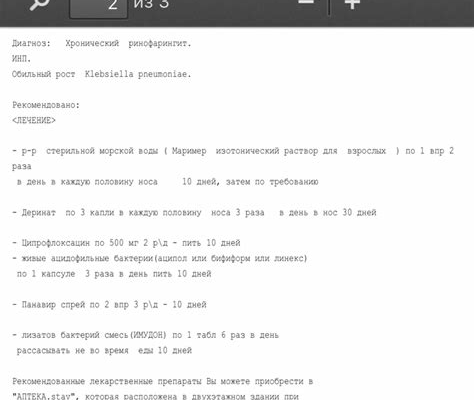 2 из 3

Диагноз: Хронический ринофарингит.
ИНП.
Обильный рост Klebsiella pneumoniae.

Рекомендовано:
<ЛЕЧЕНИЕ>

- р-р стерильной морской воды ( Маример изотонический раствор для взрослых ) по 1 впр 2 раза
в день в каждую половину носа 10 дней, затем по требованию

- Деринат по 3 капли в каждую половину носа 3 раза в день в нос 30 дней

- Ципрофлоксацин по 500 мг 2 р\д - пить 10 дней
- живые ацидофильные бактерии(аципол или бифиформ или линекс)
по 1 капсуле 3 раза в день пить 10 дней

- Панавир спрей по 2 впр 3 р\д - 10 дней

- лизатов бактерий смесь(ИМУДОН) по 1 табл 6 раз в день
рассасывать не во время еды 10 дней

Рекомендованные лекарственные препараты Вы можете приобрести в
"АПТЕКА.stav", которая расположена в двухэтажном здании при